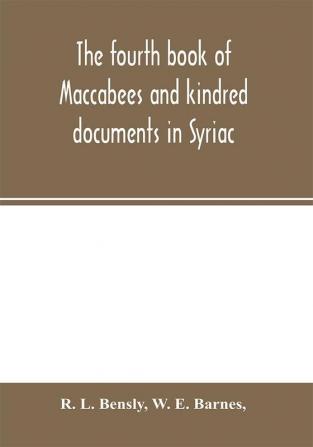 The fourth book of Maccabees and kindred documents in Syriac

R. L. Bensly, W. E. Barnes,